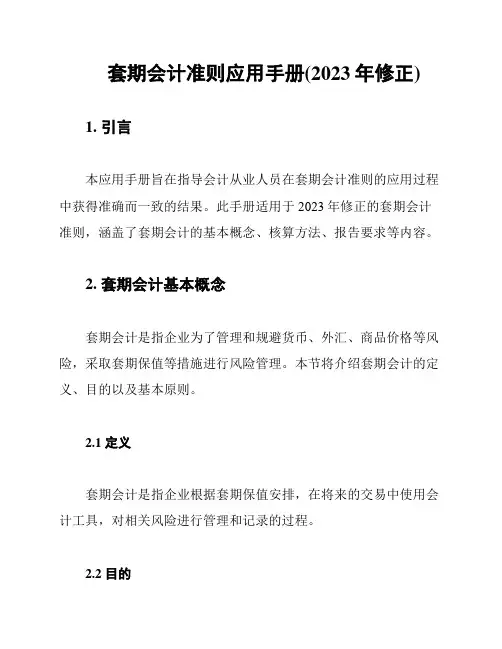 套期会计准则应用手册(2023 年修正)

1. 引言

本应用手册旨在指导会计从业人员在套期会计准则的应用过程中获得准确而一致的结果。此手册适用于 2023 年修正的套期会计准则，涵盖了套期会计的基本概念、核算方法、报告要求等内容。

2. 套期会计基本概念

套期会计是指企业为了管理和规避货币、外汇、商品价格等风险，采取套期保值等措施进行风险管理。本节将介绍套期会计的定义、目的以及基本原则。

2.1 定义

套期会计是指企业根据套期保值安排，在将来的交易中使用会计工具，对相关风险进行管理和记录的过程。

2.2 目的